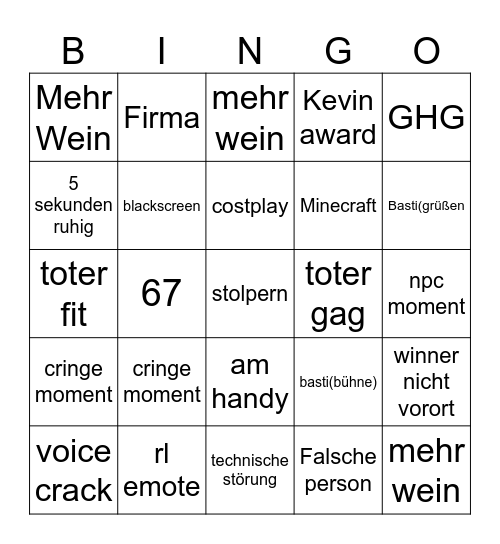 | B | I | N | G | O |
|---|---|---|---|---|
| Mehr Wein | Firma | mehr wein | Kevin award | GHG |
| 5 sekunden ruhig | blackscreen | costplay | Minecraft | Basti(grüßen |
| toter fit | 67 | stolpern | toter gag | npc moment |
| cringe moment | cringe moment | am handy | basti(bühne) | winner nicht vorort |
| voice crack | rl emote | technische störung | Falsche person | mehr wein |